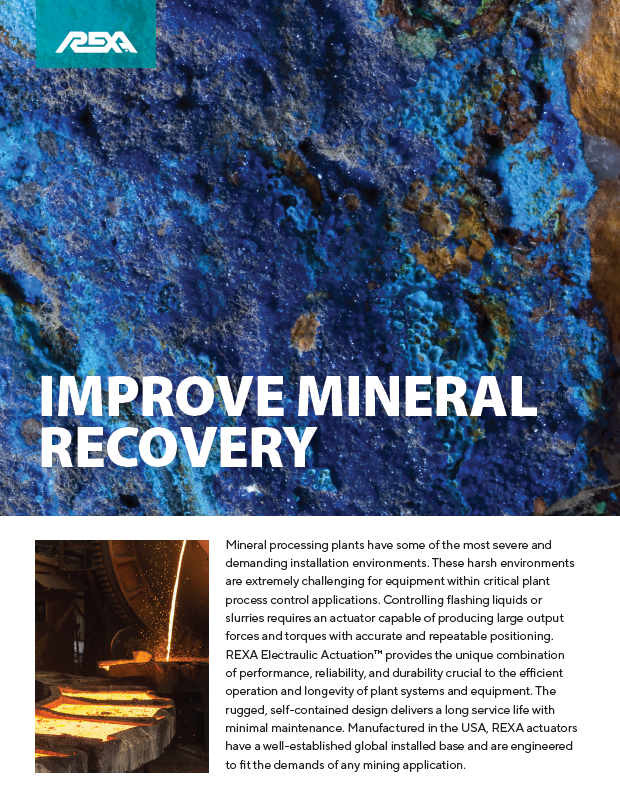 REXA

IMPROVE MINERAL RECOVERY

Mineral processing plants have some of the most severe and demanding installation environments. These harsh environments are extremely challenging for equipment within critical plant process control applications. Controlling flashing liquids or slurries requires an actuator capable of producing large output forces and torques with accurate and repeatable positioning. REXA Electraulic Actuation™ provides the unique combination of performance, reliability, and durability crucial to the efficient operation and longevity of plant systems and equipment. The rugged, self-contained design delivers a long service life with minimal maintenance. Manufactured in the USA, REXA actuators have a well-established global installed base and are engineered to fit the demands of any mining application.